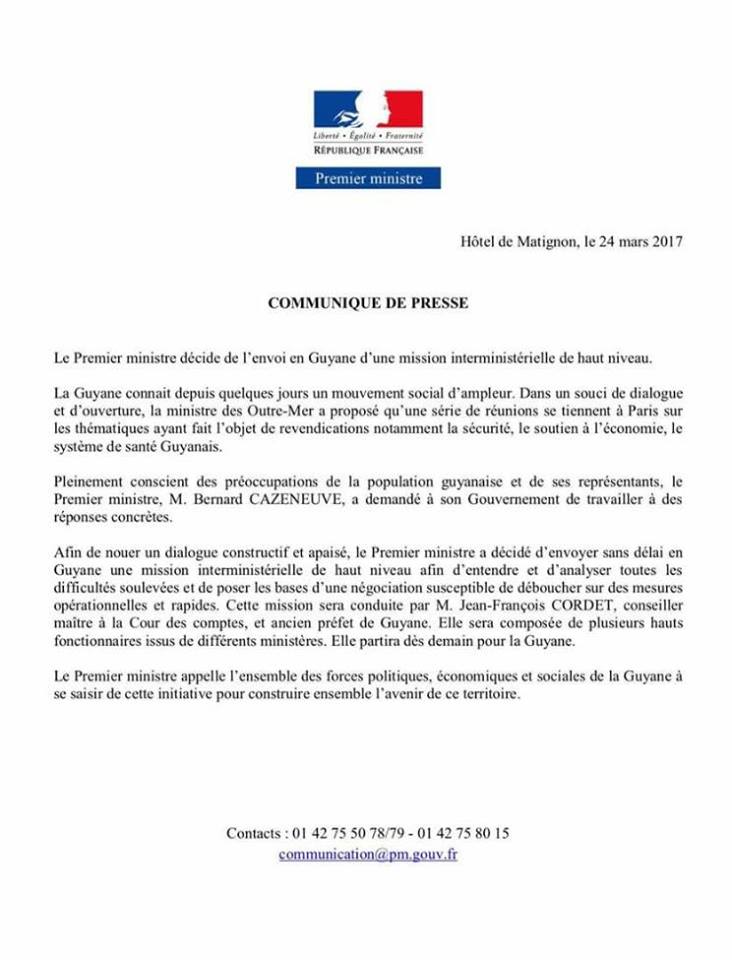 Liberté • Égalité • Fraternité
RÉPUBLIQUE FRANÇAISE

Premier ministre

Hôtel de Matignon, le 24 mars 2017

COMMUNIQUE DE PRESSE

Le Premier ministre décide de l'envoi en Guyane d'une mission interministérielle de haut niveau.

La Guyane connait depuis quelques jours un mouvement social d'ampleur. Dans un souci de dialogue et d'ouverture, la ministre des Outre-Mer a proposé qu'une série de réunions se tiennent à Paris sur les thématiques ayant fait l'objet de revendications notamment la sécurité, le soutien à l'économie, le système de santé Guyanais.

Pleinement conscient des préoccupations de la population guyanaise et de ses représentants, le Premier ministre, M. Bernard CAZENEUVE, a demandé à son Gouvernement de travailler à des réponses concrètes.

Afin de nouer un dialogue constructif et apaisé, le Premier ministre a décidé d'envoyer sans délai en Guyane une mission interministérielle de haut niveau afin d'entendre et d'analyser toutes les difficultés soulevées et de poser les bases d'une négociation susceptible de déboucher sur des mesures opérationnelles et rapides. Cette mission sera conduite par M. Jean-François CORDET, conseiller maître à la Cour des comptes, et ancien préfet de Guyane. Elle sera composée de plusieurs hauts fonctionnaires issus de différents ministères. Elle partira dès demain pour la Guyane.

Le Premier ministre appelle l'ensemble des forces politiques, économiques et sociales de la Guyane à se saisir de cette initiative pour construire ensemble l'avenir de ce territoire.

Contacts : 01 42 75 50 78/79 - 01 42 75 80 15
communication@pm.gouv.fr